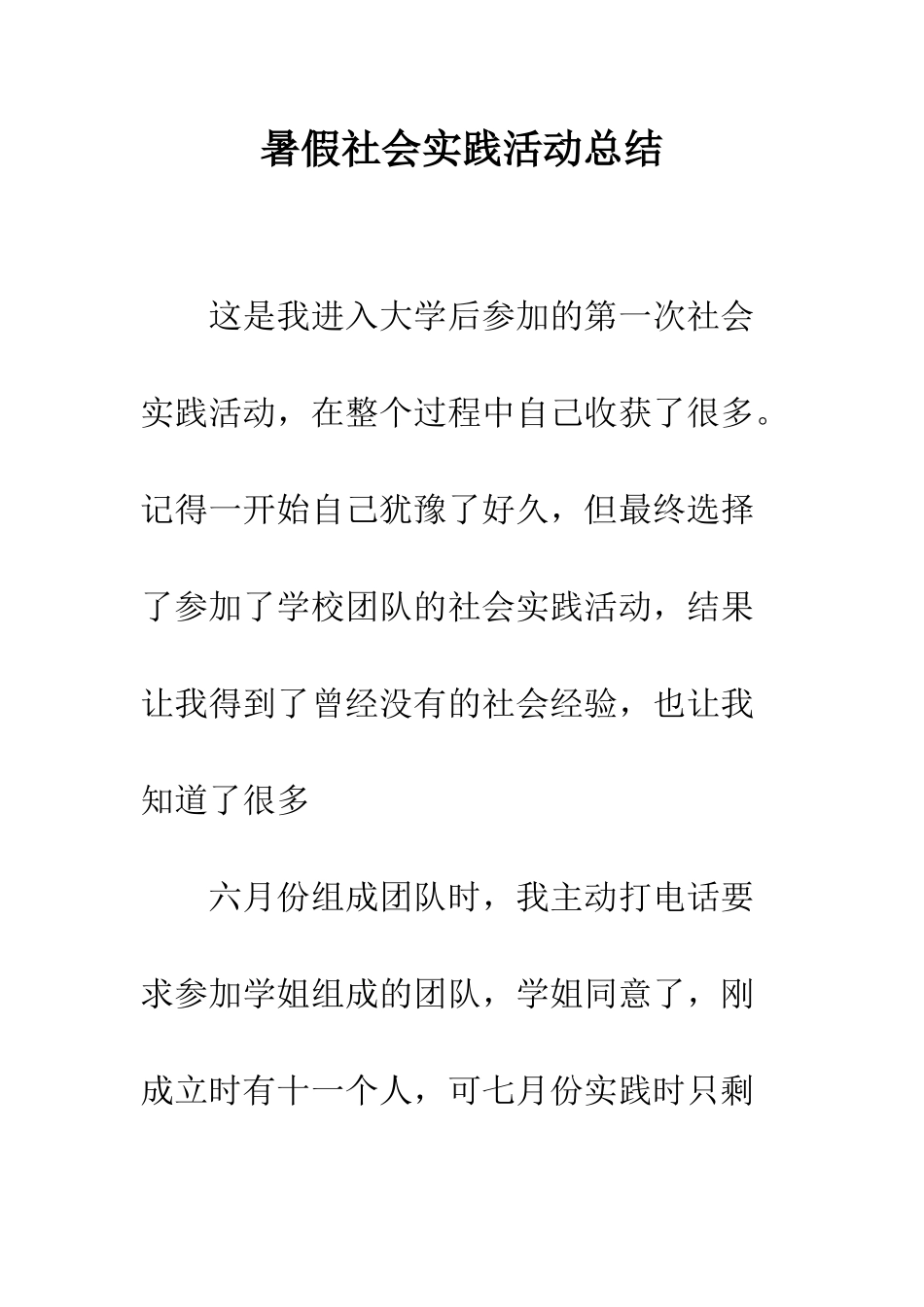 暑假社会实践活动总结

这是我进入大学后参加的第一次社会实践活动，在整个过程中自己收获了很多。记得一开始自己犹豫了好久，但最终选择了参加了学校团队的社会实践活动，结果让我得到了曾经没有的社会经验，也让我知道了很多

六月份组成团队时，我主动打电话要求参加学姐组成的团队，学姐同意了，刚成立时有十一个人，可七月份实践时只剩